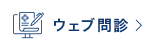 ウェブ問診 >